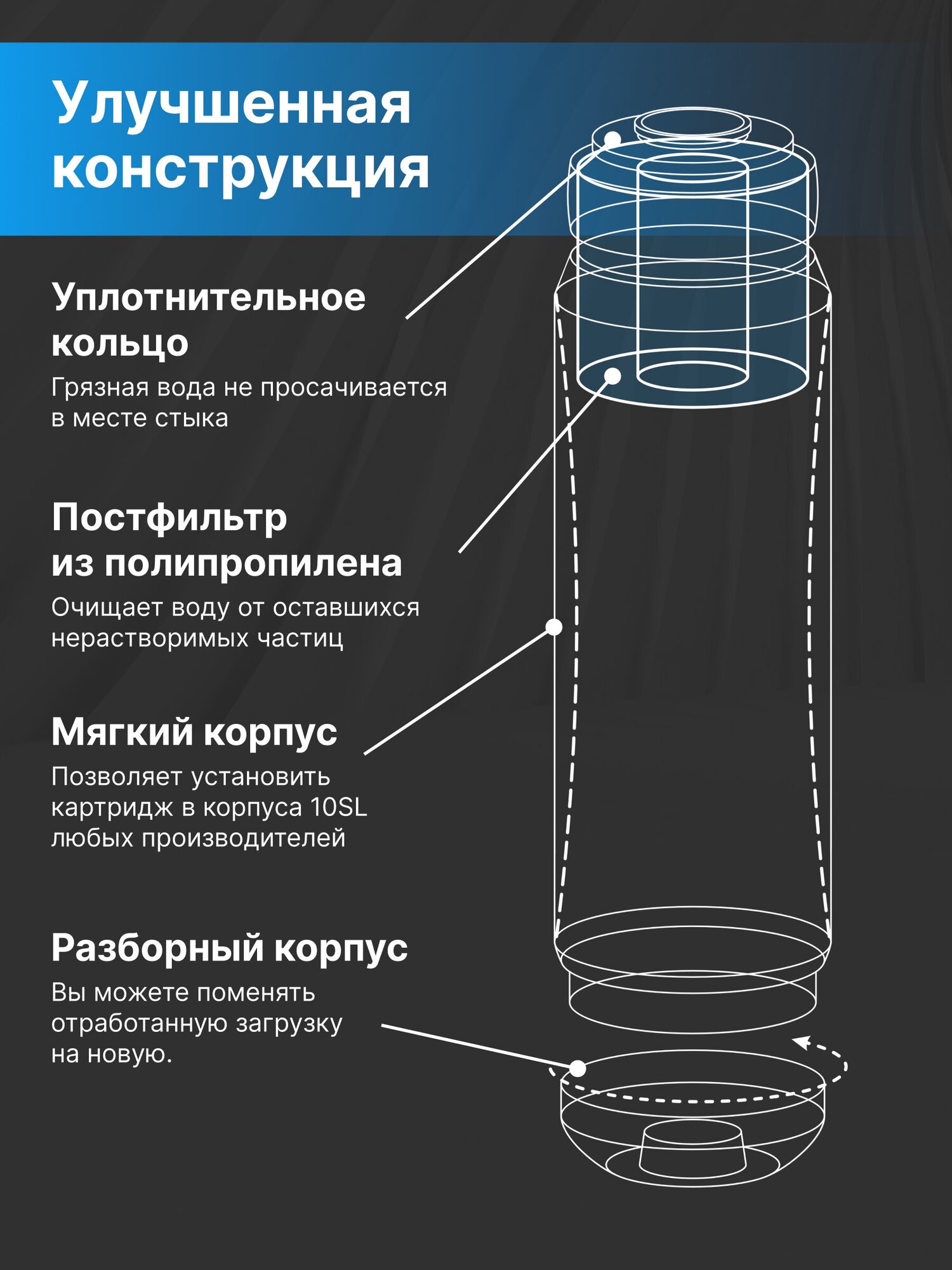 Улучшенная конструкция

Уплотнительное кольцо
Грязная вода не просачивается в месте стыка

Постфильтр из полипропилена
Очищает воду от оставшихся нерастворимых частиц

Мягкий корпус
Позволяет установить картридж в корпуса 10SL любых производителей

Разборный корпус
Вы можете поменять отработанную загрузку на новую.